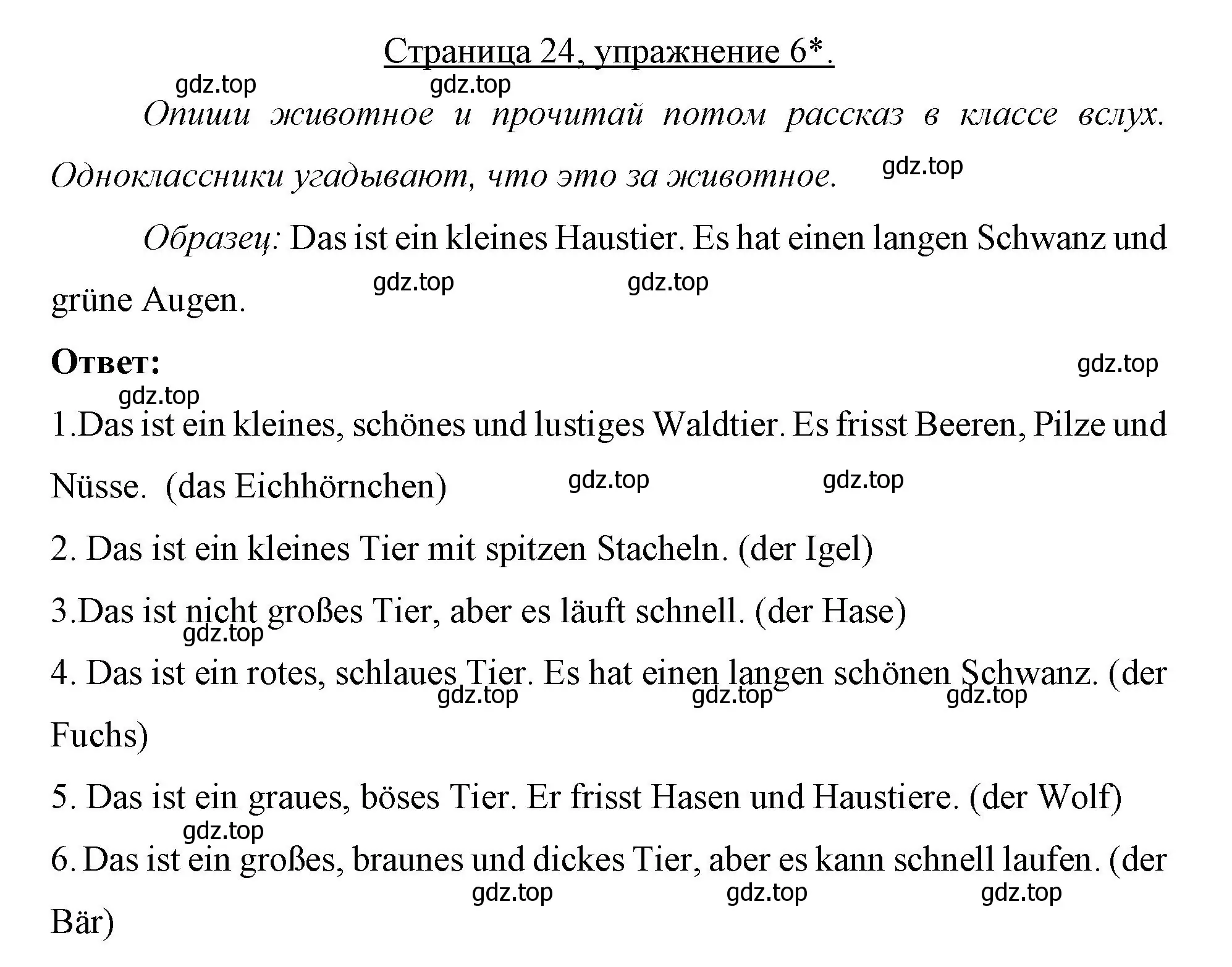 Страница 24, упражнение 6*.

gdz.top gdz.top

Опиши животное и прочитай потом рассказ в классе вслух. Одноклассники угадывают, что это за животное. gdz.top

Образец: Das ist ein kleines Haustier. Es hat einen langen Schwanz und grüne Augen. gdz.top gdz.top

Ответ: gdz.top

gdz.top

1.Das ist ein kleines, schönes und lustiges Waldtier. Es frisst Beeren, Pilze und Nüsse. (das Eichhörnchen) gdz.top gdz.top

2. Das ist ein kleines Tier mit spitzen Stacheln. (der Igel)

3.Das ist nicht großes Tier, aber es läuft schnell. (der Hase)

gdz.top

4. Das ist ein rotes, schlaues Tier. Es hat einen langen schönen Schwanz. (der Fuchs) gdz.top gdz.top gdz.top

5. Das ist ein graues, böses Tier. Er frisst Hasen und Haustiere. (der Wolf)

gdz.top

6. Das ist ein großes, braunes und dickes Tier, aber es kann schnell laufen. (der Bär) gdz.top gdz.top gdz.top